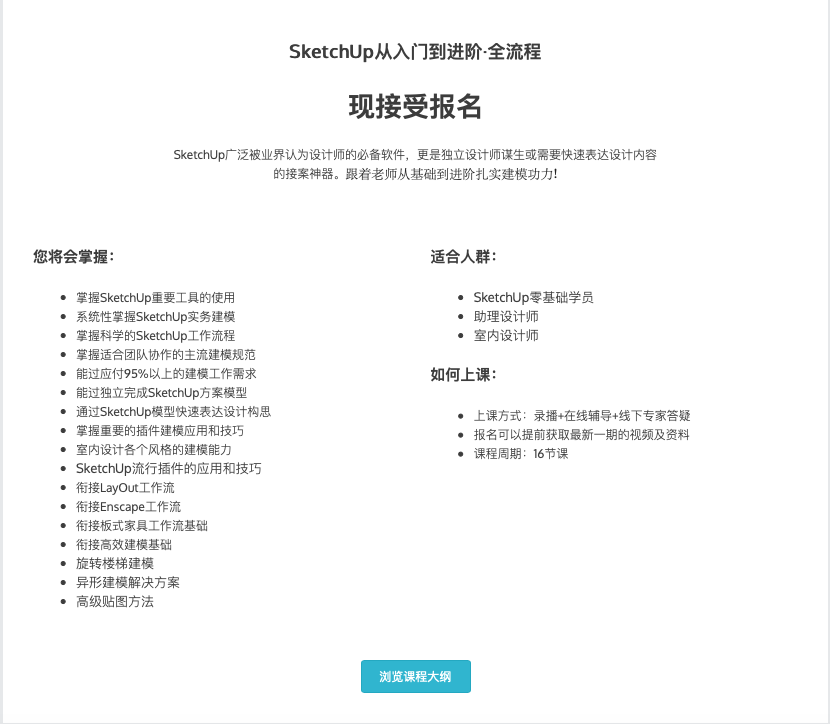 SketchUp从入门到进阶·全流程

现接受报名

SketchUp广泛被业界认为设计师的必备软件，更是独立设计师谋生或需要快速表达设计内容的接案神器。跟着老师从基础到进阶扎实建模功力!

您将会掌握：

- 掌握SketchUp重要工具的使用
- 系统性掌握SketchUp实务建模
- 掌握科学的SketchUp工作流程
- 掌握适合团队协作的主流建模规范
- 能过应付95%以上的建模工作需求
- 能过独立完成SketchUp方案模型
- 通过SketchUp模型快速表达设计构思
- 掌握重要的插件建模应用和技巧
- 室内设计各个风格的建模能力
- SketchUp流行插件的应用和技巧
- 衔接LayOut工作流
- 衔接Enscape工作流
- 衔接板式家具工作流基础
- 衔接高效建模基础
- 旋转楼梯建模
- 异形建模解决方案
- 高级贴图方法

适合人群：

- SketchUp零基础学员
- 助理设计师
- 室内设计师

如何上课：

- 上课方式：录播+在线辅导+线下专家答疑
- 报名可以提前获取最新一期的视频及资料
- 课程周期：16节课

浏览课程大纲